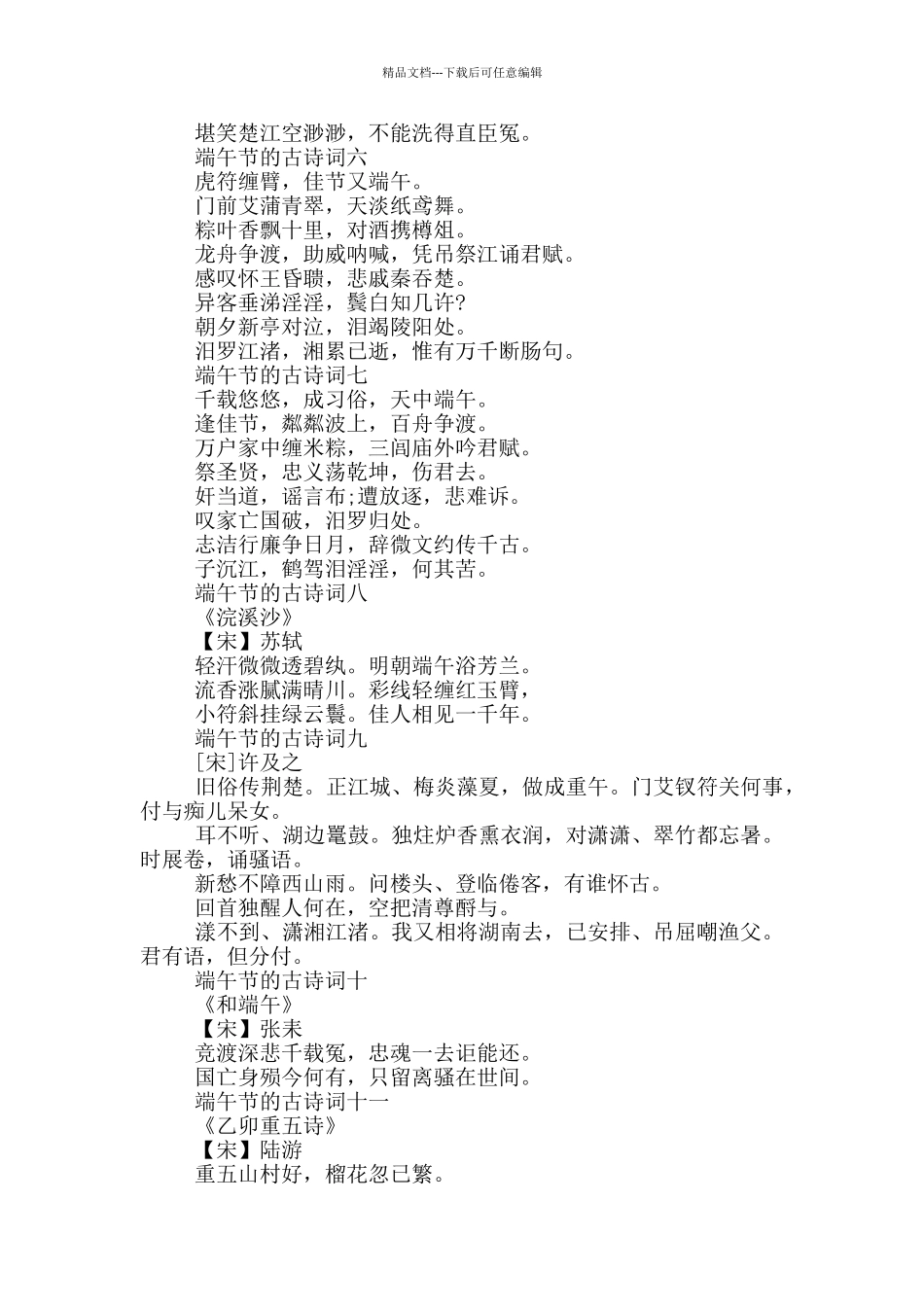 精品文档---下载后可任意编辑

堪笑楚江空渺渺，不能洗得直臣冤。
端午节的古诗词六
虎符缠臂，佳节又端午。
门前艾蒲青翠，天淡纸鸢舞。
粽叶香飘十里，对酒携樽俎。
龙舟争渡，助威呐喊，凭吊祭江诵君赋。
感叹怀王昏聩，悲戚秦吞楚。
异客垂涕淫淫，鬓白知几许?
朝夕新亭对泣，泪竭陵阳处。
汨罗江渚，湘累已逝，惟有万千断肠句。
端午节的古诗词七
千载悠悠，成习俗，天中端午。
逢佳节，粼粼波上，百舟争渡。
万户家中缠米粽，三闾庙外吟君赋。
祭圣贤，忠义荡乾坤，伤君去。
奸当道，谣言布;遭放逐，悲难诉。
叹家亡国破，汨罗归处。
志洁行廉争日月，辞微文约传千古。
子沉江，鹤驾泪淫淫，何其苦。
端午节的古诗词八
《浣溪沙》
【宋】苏轼
轻汗微微透碧纨。明朝端午浴芳兰。
流香涨腻满晴川。彩线轻缠红玉臂，
小符斜挂绿云鬟。佳人相见一千年。
端午节的古诗词九
[宋]许及之
旧俗传荆楚。正江城、梅炎藻夏，做成重午。门艾钗符关何事，付与痴儿呆女。
耳不听、湖边鼍鼓。独炷炉香熏衣润，对潇潇、翠竹都忘暑。时展卷，诵骚语。
新愁不障西山雨。问楼头、登临倦客，有谁怀古。
回首独醒人何在，空把清尊酹与。
漾不到、潇湘江渚。我又相将湖南去，已安排、吊屈嘲渔父。君有语，但分付。
端午节的古诗词十
《和端午》
【宋】张耒
竞渡深悲千载冤，忠魂一去讵能还。
国亡身殒今何有，只留离骚在世间。
端午节的古诗词十一
《乙卯重五诗》
【宋】陆游
重五山村好，榴花忽已繁。